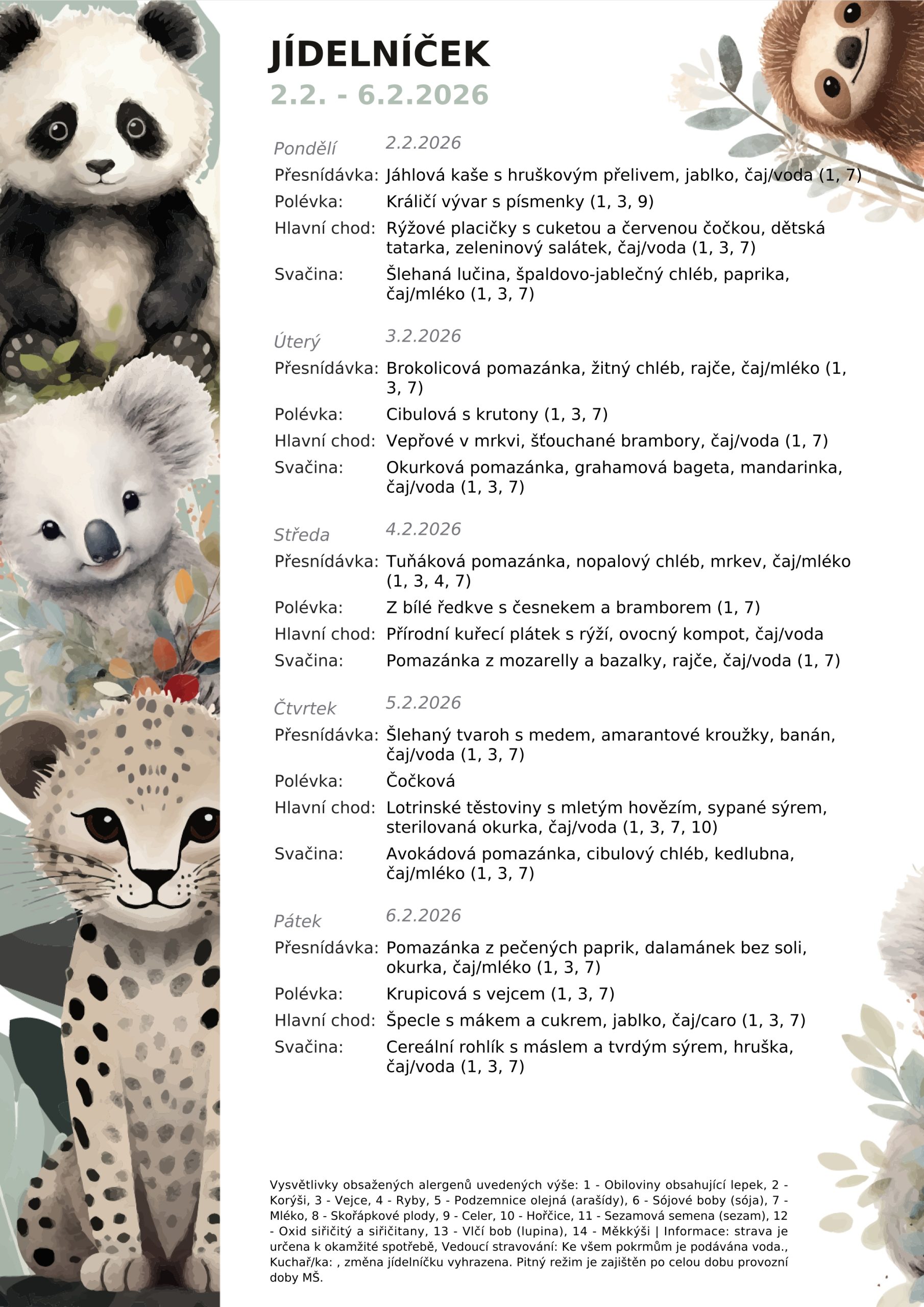 JÍDELNÍČEK
2.2. - 6.2.2026

Pondělí 2.2.2026
Přesnídávka: Jáhlová kaše s hruškovým přelivem, jablko, čaj/voda (1, 7)
Polévka: Králičí vývar s písmenky (1, 3, 9)
Hlavní chod: Rýžové placičky s cuketou a červenou čočkou, dětská tatarka, zeleninový salátek, čaj/voda (1, 3, 7)
Svačina: Šlehaná lučina, špaldovo-jablečný chléb, paprika, čaj/mléko (1, 3, 7)

Úterý 3.2.2026
Přesnídávka: Brokolicová pomazánka, žitný chléb, rajče, čaj/mléko (1, 3, 7)
Polévka: Cibulová s krutony (1, 3, 7)
Hlavní chod: Vepřové v mrkvi, šťouchané brambory, čaj/voda (1, 7)
Svačina: Okurková pomazánka, grahamová bageta, mandarinka, čaj/voda (1, 3, 7)

Středa 4.2.2026
Přesnídávka: Tuňáková pomazánka, nopalový chléb, mrkev, čaj/mléko (1, 3, 4, 7)
Polévka: Z bílé ředkve s česnekem a bramborem (1, 7)
Hlavní chod: Přírodní kuřecí plátek s rýží, ovocný kompot, čaj/voda
Svačina: Pomazánka z mozarelly a bazalky, rajče, čaj/voda (1, 7)

Čtvrtek 5.2.2026
Přesnídávka: Šlehaný tvaroh s medem, amarantové kroužky, banán, čaj/voda (1, 3, 7)
Polévka: Čočková
Hlavní chod: Lotrinské těstoviny s mletým hovězím, sypané sýrem, sterilovaná okurka, čaj/voda (1, 3, 7, 10)
Svačina: Avokádová pomazánka, cibulový chléb, kedlubna, čaj/mléko (1, 3, 7)

Pátek 6.2.2026
Přesnídávka: Pomazánka z pečených paprik, dalamánek bez soli, okurka, čaj/mléko (1, 3, 7)
Polévka: Krupicová s vejcem (1, 3, 7)
Hlavní chod: Špecle s mákem a cukrem, jablko, čaj/caro (1, 3, 7)
Svačina: Cereální rohlík s máslem a tvrdým sýrem, hruška, čaj/voda (1, 3, 7)

Vysvětlivky obsažených alergenů uvedených výše: 1 - Obiloviny obsahující lepek, 2 - Korýši, 3 - Vejce, 4 - Ryby, 5 - Podzemnice olejná (arašídy), 6 - Sójové boby (sója), 7 - Mléko, 8 - Skořápkové plody, 9 - Celer, 10 - Hořčice, 11 - Sezamová semena (sezam), 12 - Oxid siřičitý a siřičitany, 13 - Vlčí bob (lupina), 14 - Měkkýši | Informace: strava je určena k okamžité spotřebě, Vedoucí stravování: Ke všem pokrmům je podávána voda., Kuchař/ka: , změna jídelníčku vyhrazena. Pitný režim je zajištěn po celou dobu provozní doby MŠ.